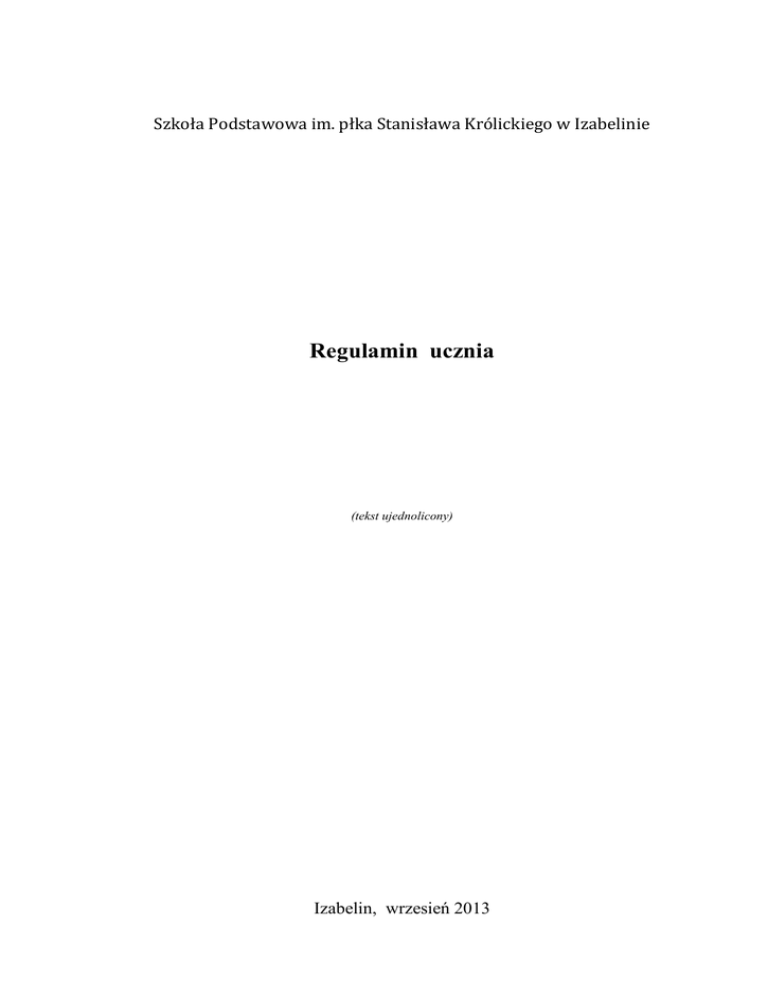 Szkoła Podstawowa im. płka Stanisława Królickiego w Izabelinie

Regulamin ucznia

(tekst ujednolicony)

Izabelin, wrzesień 2013